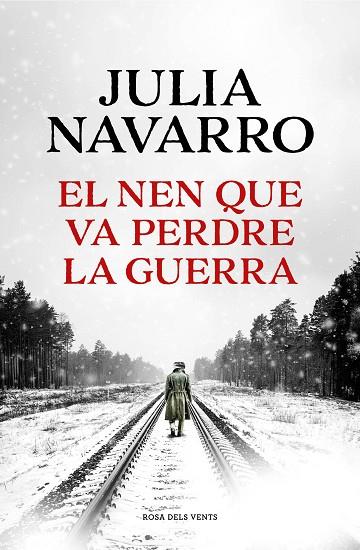 JULIA NAVARRO

EL NEN QUE VA PERDRE LA GUERRA

ROSA DELS VENTS